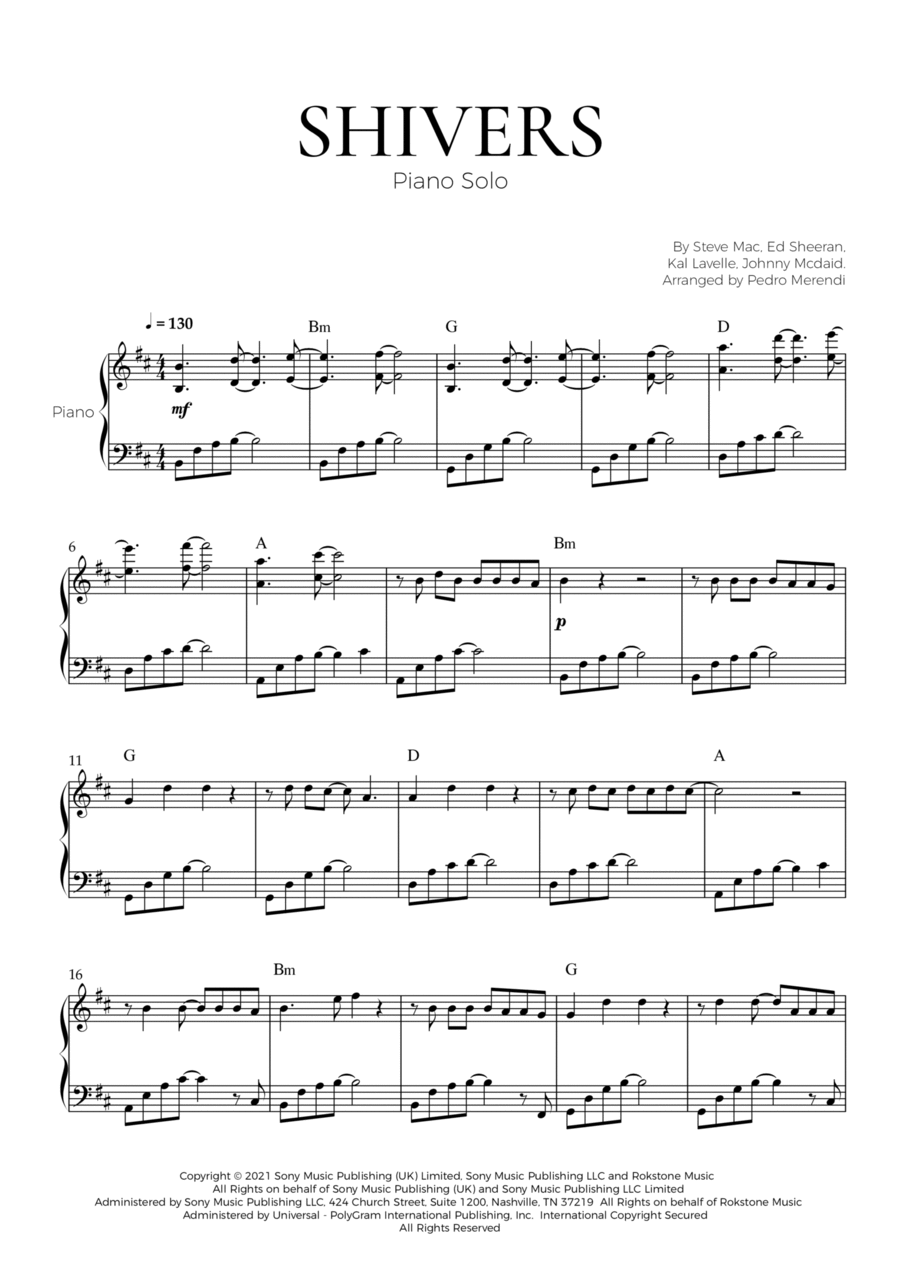 SHIVERS

Piano Solo

By Steve Mac, Ed Sheeran,
Kal Lavelle, Johnny Mcdaid.
Arranged by Pedro Merendi

♩ = 130

Bm

G

D

Piano

mf

6

A

Bm

p

11

G

D

A

16

Bm

G

Copyright © 2021 Sony Music Publishing (UK) Limited, Sony Music Publishing LLC and Rokstone Music
All Rights on behalf of Sony Music Publishing (UK) and Sony Music Publishing LLC Limited
Administered by Sony Music Publishing LLC, 424 Church Street, Suite 1200, Nashville, TN 37219 All Rights on behalf of Rokstone Music
Administered by Universal - PolyGram International Publishing, Inc. International Copyright Secured
All Rights Reserved